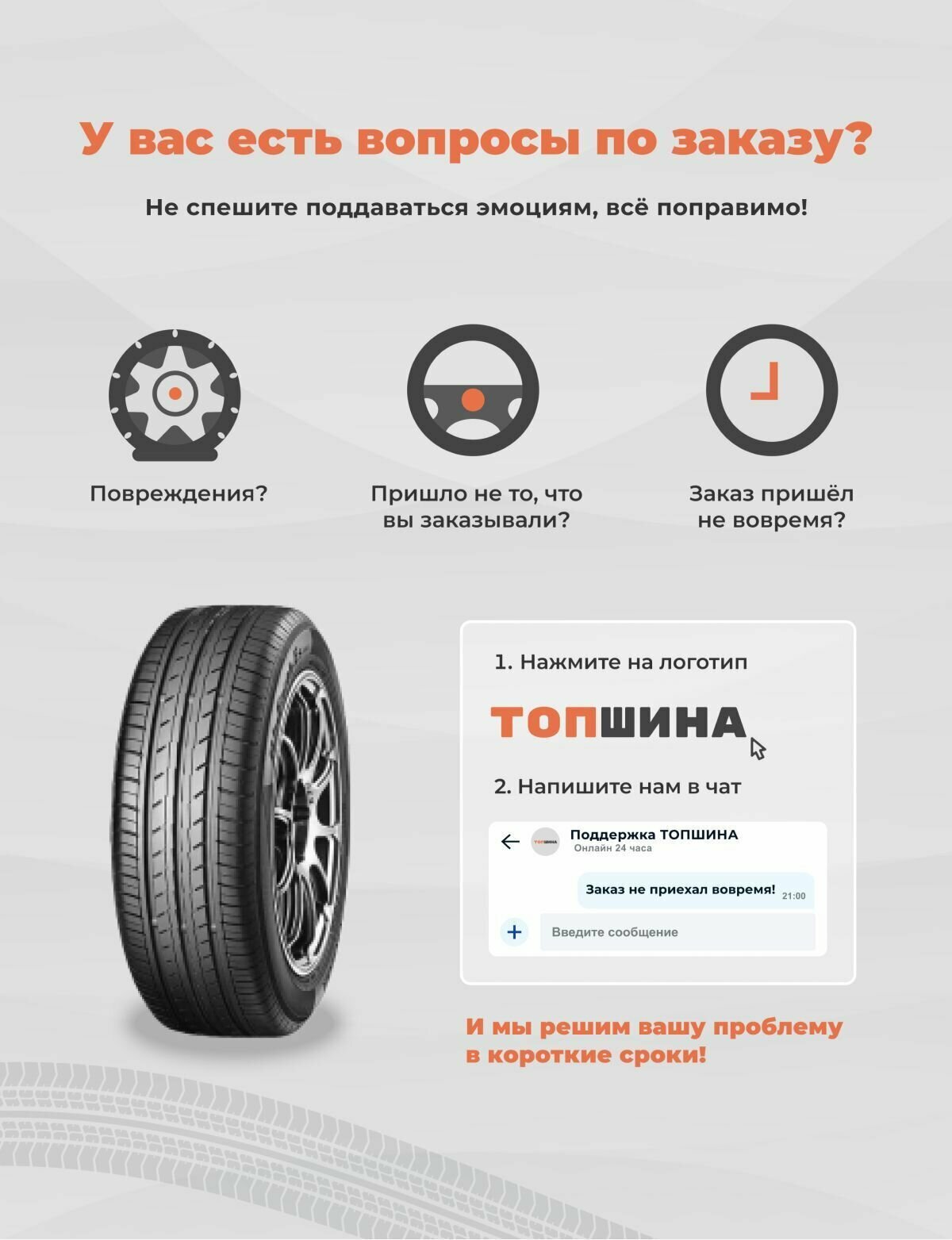 У вас есть вопросы по заказу?

Не спешите поддаваться эмоциям, всё поправимо!

Повреждения?

Пришло не то, что вы заказывали?

Заказ пришёл не вовремя?

1. Нажмите на логотип

ТОПШИНА

2. Напишите нам в чат

Поддержка ТОПШИНА
Онлайн 24 часа

Заказ не приехал вовремя! 21:00

Введите сообщение

И мы решим вашу проблему в короткие сроки!